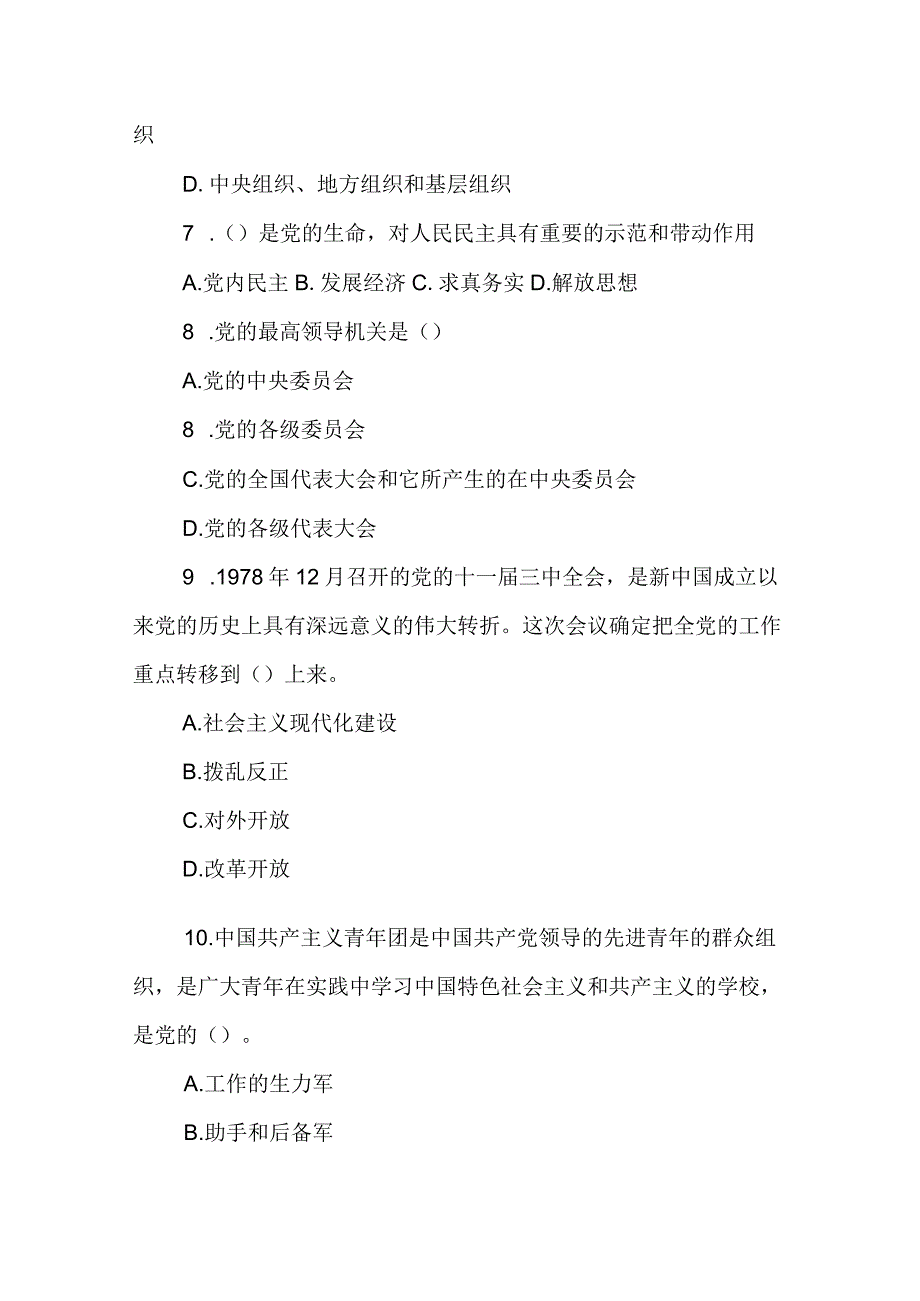 织

D. 中央组织、地方组织和基层组织

7 .（）是党的生命，对人民民主具有重要的示范和带动作用

A.党内民主 B. 发展经济 C. 求真务实 D.解放思想

8 .党的最高领导机关是（）

A.党的中央委员会

8 .党的各级委员会

C.党的全国代表大会和它所产生的在中央委员会

D.党的各级代表大会

9 .1978 年 12 月召开的党的十一届三中全会，是新中国成立以来党的历史上具有深远意义的伟大转折。这次会议确定把全党的工作重点转移到（）上来。

A.社会主义现代化建设

B.拨乱反正

C.对外开放

D.改革开放

10.中国共产主义青年团是中国共产党领导的先进青年的群众组织，是广大青年在实践中学习中国特色社会主义和共产主义的学校，是党的（）。

A.工作的生力军

B.助手和后备军